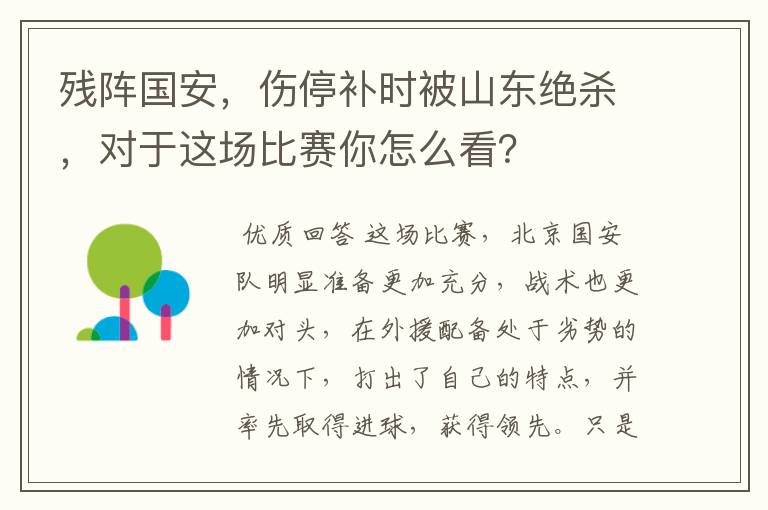 残阵国安，伤停补时被山东绝杀，对于这场比赛你怎么看？

优质回答 这场比赛，北京国安队明显准备更加充分，战术也更加对头，在外援配备处于劣势的情况下，打出了自己的特点，并率先取得进球，获得领先。只是